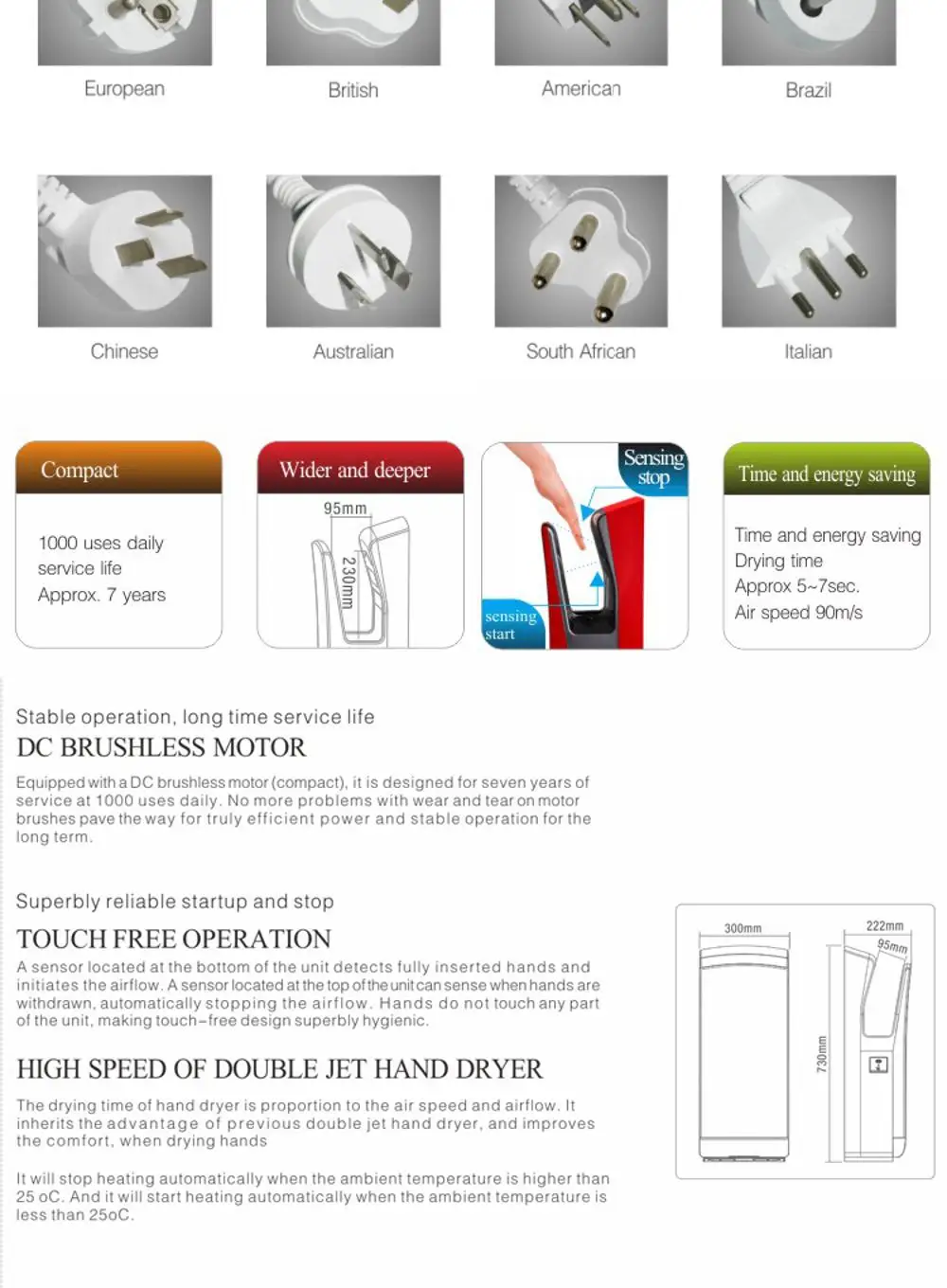 European

British

American

Brazil

Chinese

Australian

South African

Italian

Compact

1000 uses daily
service life
Approx. 7 years

Wider and deeper

95mm

230mm

Sensing stop

sensing start

Time and energy saving

Time and energy saving
Drying time
Approx 5~7sec.
Air speed 90m/s

Stable operation, long time service life

DC BRUSHLESS MOTOR

Equipped with a DC brushless motor (compact), it is designed for seven years of service at 1000 uses daily. No more problems with wear and tear on motor brushes pave the way for truly efficient power and stable operation for the long term.

Superbly reliable startup and stop

TOUCH FREE OPERATION

A sensor located at the bottom of the unit detects fully inserted hands and initiates the airflow. A sensor located at the top of the unit can sense when hands are withdrawn, automatically stopping the airflow. Hands do not touch any part of the unit, making touch-free design superbly hygienic.

HIGH SPEED OF DOUBLE JET HAND DRYER

The drying time of hand dryer is proportion to the air speed and airflow. It inherits the advantage of previous double jet hand dryer, and improves the comfort, when drying hands

It will stop heating automatically when the ambient temperature is higher than 25 oC. And it will start heating automatically when the ambient temperature is less than 25oC.

300mm

222mm

95mm

730mm